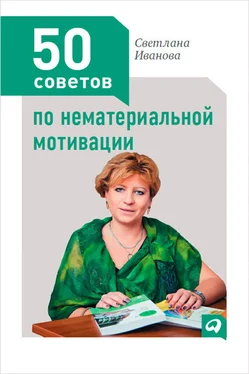 50 советов

Светлана Иванова

по нематериальной мотивации